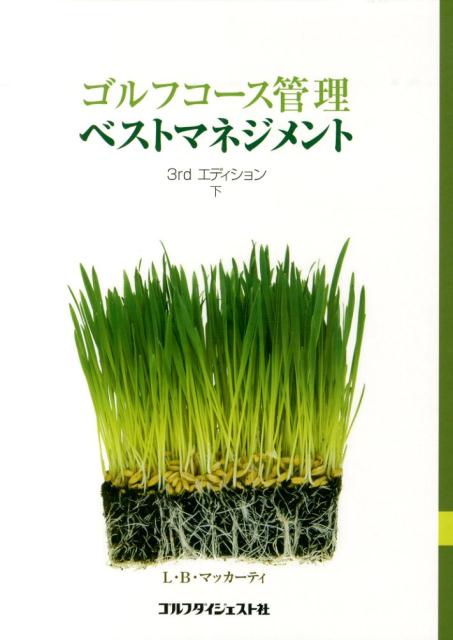 ゴルフコース管理
ベストマネジメント

3rd エディション
下

L・B・マッカーティ

ゴルフダイジェスト社